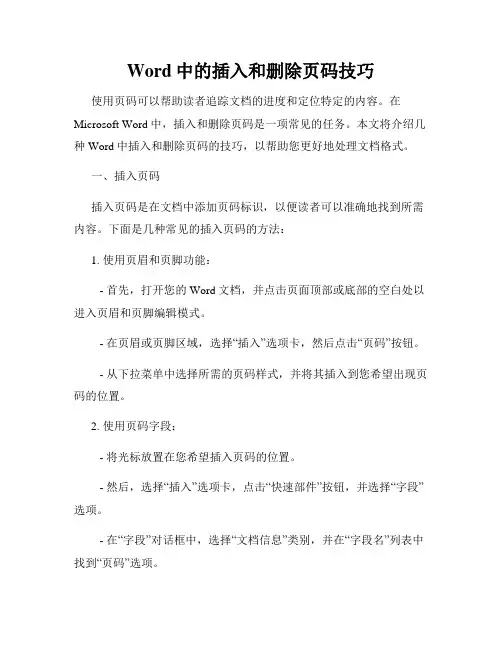 Word 中的插入和删除页码技巧

使用页码可以帮助读者追踪文档的进度和定位特定的内容。在 Microsoft Word 中，插入和删除页码是一项常见的任务。本文将介绍几种 Word 中插入和删除页码的技巧，以帮助您更好地处理文档格式。

一、插入页码

插入页码是在文档中添加页码标识，以便读者可以准确地找到所需内容。下面是几种常见的插入页码的方法：

1. 使用页眉和页脚功能：

- 首先，打开您的 Word 文档，并点击页面顶部或底部的空白处以进入页眉和页脚编辑模式。

- 在页眉或页脚区域，选择“插入”选项卡，然后点击“页码”按钮。

- 从下拉菜单中选择所需的页码样式，并将其插入到您希望出现页码的位置。

2. 使用页码字段：

- 将光标放置在您希望插入页码的位置。

- 然后，选择“插入”选项卡，点击“快速部件”按钮，并选择“字段”选项。

- 在“字段”对话框中，选择“文档信息”类别，并在“字段名”列表中找到“页码”选项。